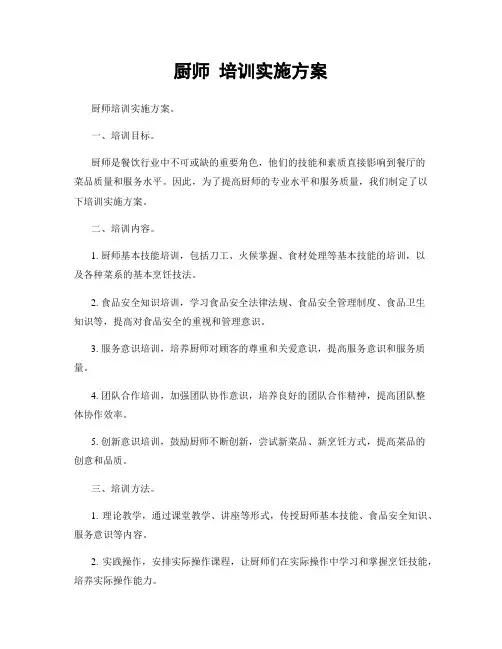 厨师 培训实施方案

厨师培训实施方案。

一、培训目标。

厨师是餐饮行业中不可或缺的重要角色，他们的技能和素质直接影响到餐厅的菜品质量和服务水平。因此，为了提高厨师的专业水平和服务质量，我们制定了以下培训实施方案。

二、培训内容。

1. 厨师基本技能培训，包括刀工、火候掌握、食材处理等基本技能的培训，以及各种菜系的基本烹饪技法。

2. 食品安全知识培训，学习食品安全法律法规、食品安全管理制度、食品卫生知识等，提高对食品安全的重视和管理意识。

3. 服务意识培训，培养厨师对顾客的尊重和关爱意识，提高服务意识和服务质量。

4. 团队合作培训，加强团队协作意识，培养良好的团队合作精神，提高团队整体协作效率。

5. 创新意识培训，鼓励厨师不断创新，尝试新菜品、新烹饪方式，提高菜品的创意和品质。

三、培训方法。

1. 理论教学，通过课堂教学、讲座等形式，传授厨师基本技能、食品安全知识、服务意识等内容。

2. 实践操作，安排实际操作课程，让厨师们在实际操作中学习和掌握烹饪技能，培养实际操作能力。